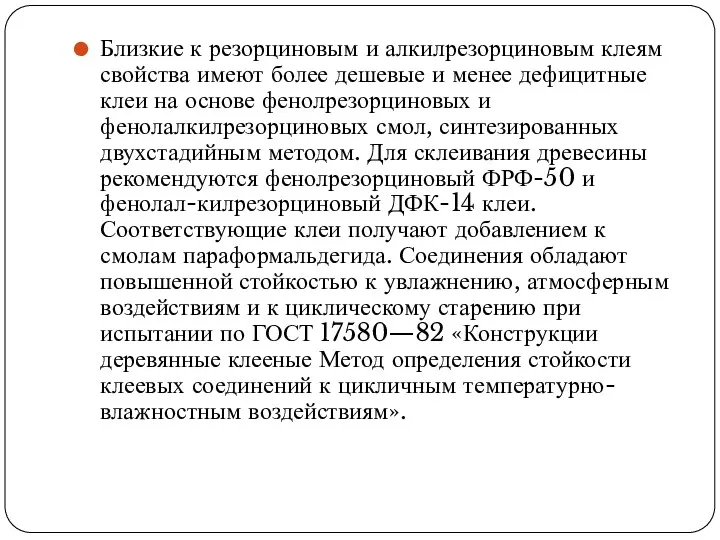 Близкие к резорциновым и алкилрезорциновым клеям свойства имеют более дешевые и менее дефицитные клеи на основе фенолрезорциновых и фенолалкилрезорциновых смол, синтезированных двухстадийным методом. Для склеивания древесины рекомендуются фенолрезорциновый ФРФ-50 и фенолал-килрезорциновый ДФК-14 клеи. Соответствующие клеи получают добавлением к смолам параформальдегида. Соединения обладают повышенной стойкостью к увлажнению, атмосферным воздействиям и к циклическому старению при испытании по ГОСТ 17580—82 «Конструкции деревянные клееные Метод определения стойкости клеевых соединений к цикличным температурно-влажностным воздействиям».